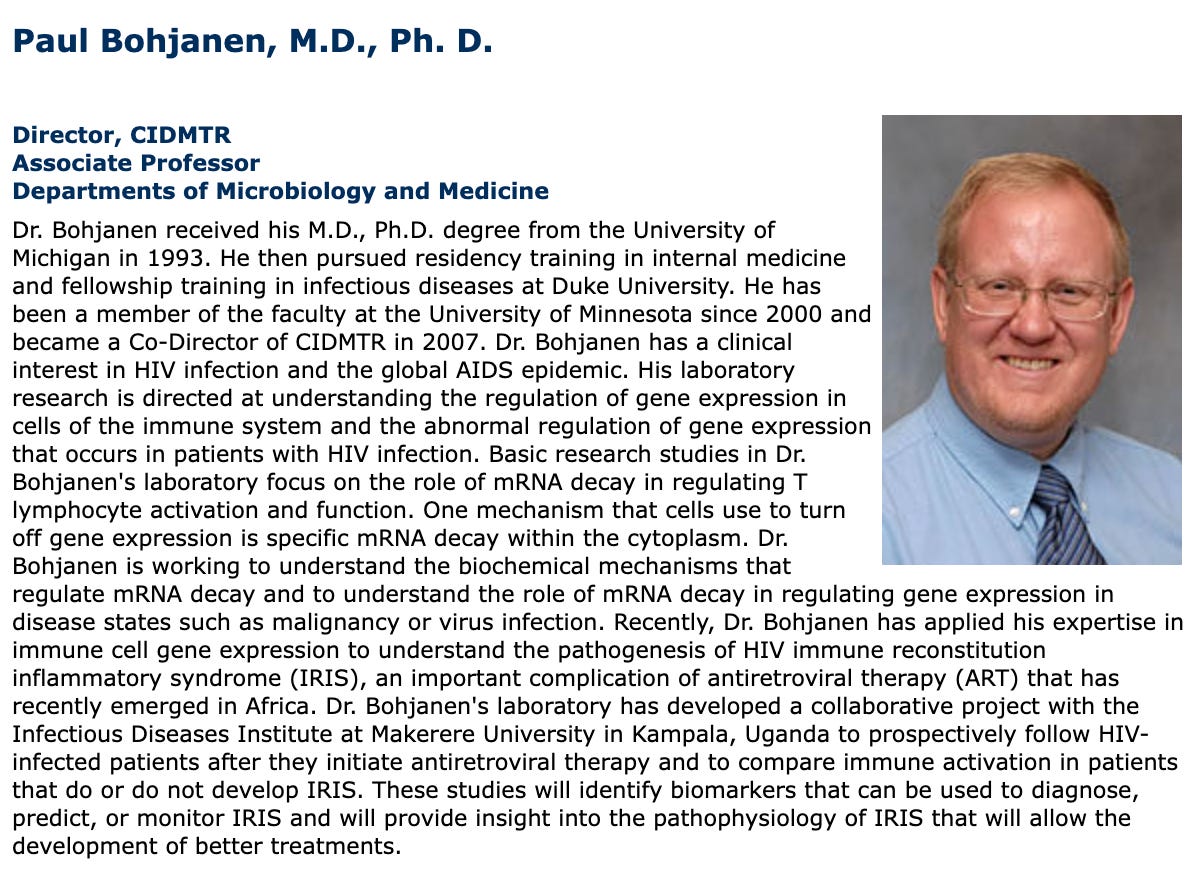 Paul Bohjanen, M.D., Ph. D.

Director, CIDMTR
Associate Professor
Departments of Microbiology and Medicine

Dr. Bohjanen received his M.D., Ph.D. degree from the University of Michigan in 1993. He then pursued residency training in internal medicine and fellowship training in infectious diseases at Duke University. He has been a member of the faculty at the University of Minnesota since 2000 and became a Co-Director of CIDMTR in 2007. Dr. Bohjanen has a clinical interest in HIV infection and the global AIDS epidemic. His laboratory research is directed at understanding the regulation of gene expression in cells of the immune system and the abnormal regulation of gene expression that occurs in patients with HIV infection. Basic research studies in Dr. Bohjanen's laboratory focus on the role of mRNA decay in regulating T lymphocyte activation and function. One mechanism that cells use to turn off gene expression is specific mRNA decay within the cytoplasm. Dr. Bohjanen is working to understand the biochemical mechanisms that regulate mRNA decay and to understand the role of mRNA decay in regulating gene expression in disease states such as malignancy or virus infection. Recently, Dr. Bohjanen has applied his expertise in immune cell gene expression to understand the pathogenesis of HIV immune reconstitution inflammatory syndrome (IRIS), an important complication of antiretroviral therapy (ART) that has recently emerged in Africa. Dr. Bohjanen's laboratory has developed a collaborative project with the Infectious Diseases Institute at Makerere University in Kampala, Uganda to prospectively follow HIV-infected patients after they initiate antiretroviral therapy and to compare immune activation in patients that do or do not develop IRIS. These studies will identify biomarkers that can be used to diagnose, predict, or monitor IRIS and will provide insight into the pathophysiology of IRIS that will allow the development of better treatments.